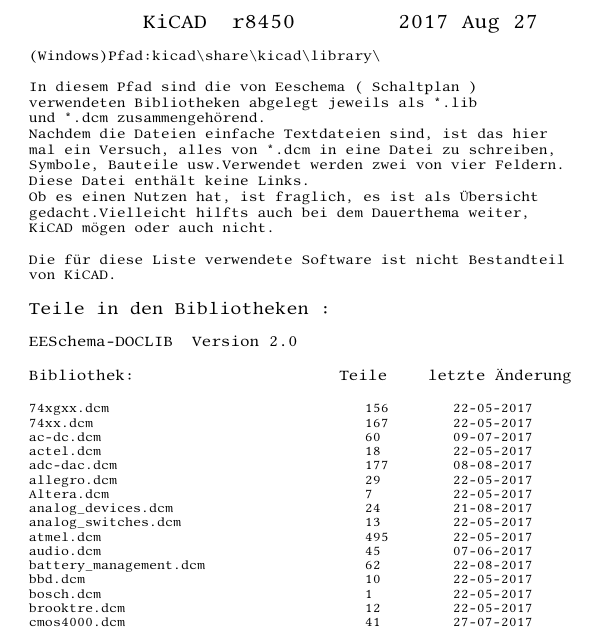 KiCAD r8450 2017 Aug 27

(Windows)Pfad:kicad\share\kicad\library\

In diesem Pfad sind die von Eeschema ( Schaltplan ) verwendeten Bibliotheken abgelegt jeweils als *.lib und *.dcm zusammengehörend.
Nachdem die Dateien einfache Textdateien sind, ist das hier mal ein Versuch, alles von *.dcm in eine Datei zu schreiben, Symbole, Bauteile usw.Verwendet werden zwei von vier Feldern.
Diese Datei enthält keine Links.
Ob es einen Nutzen hat, ist fraglich, es ist als Übersicht gedacht.Vielleicht hilfts auch bei dem Dauerthema weiter, KiCAD mögen oder auch nicht.

Die für diese Liste verwendete Software ist nicht Bestandteil von KiCAD.

Teile in den Bibliotheken :

EESchema-DOCLIB Version 2.0

| Bibliothek: | Teile | letzte Änderung |
|---|---|---|
| 74xgxx.dcm | 156 | 22-05-2017 |
| 74xx.dcm | 167 | 22-05-2017 |
| ac-dc.dcm | 60 | 09-07-2017 |
| actel.dcm | 18 | 22-05-2017 |
| adc-dac.dcm | 177 | 08-08-2017 |
| allegro.dcm | 29 | 22-05-2017 |
| Altera.dcm | 7 | 22-05-2017 |
| analog_devices.dcm | 24 | 21-08-2017 |
| analog_switches.dcm | 13 | 22-05-2017 |
| atmel.dcm | 495 | 22-05-2017 |
| audio.dcm | 45 | 07-06-2017 |
| battery_management.dcm | 62 | 22-08-2017 |
| bbd.dcm | 10 | 22-05-2017 |
| bosch.dcm | 1 | 22-05-2017 |
| brooktre.dcm | 12 | 22-05-2017 |
| cmos4000.dcm | 41 | 27-07-2017 |